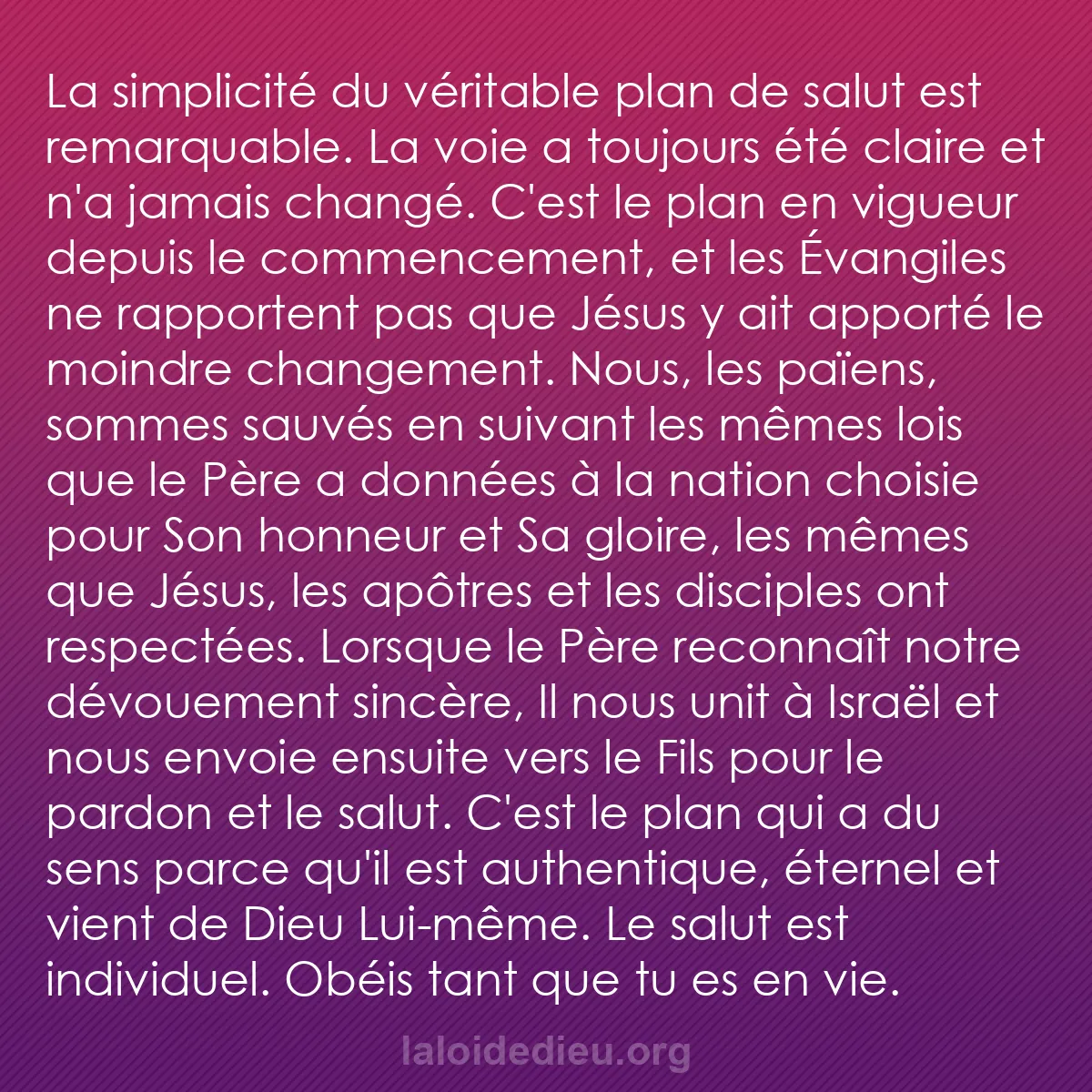 La simplicité du véritable plan de salut est remarquable. La voie a toujours été claire et n'a jamais changé. C'est le plan en vigueur depuis le commencement, et les Évangiles ne rapportent pas que Jésus y ait apporté le moindre changement. Nous, les païens, sommes sauvés en suivant les mêmes lois que le Père a données à la nation choisie pour Son honneur et Sa gloire, les mêmes que Jésus, les apôtres et les disciples ont respectées. Lorsque le Père reconnaît notre dévouement sincère, Il nous unit à Israël et nous envoie ensuite vers le Fils pour le pardon et le salut. C'est le plan qui a du sens parce qu'il est authentique, éternel et vient de Dieu Lui-même. Le salut est individuel. Obéis tant que tu es en vie.

laloidedieu.org